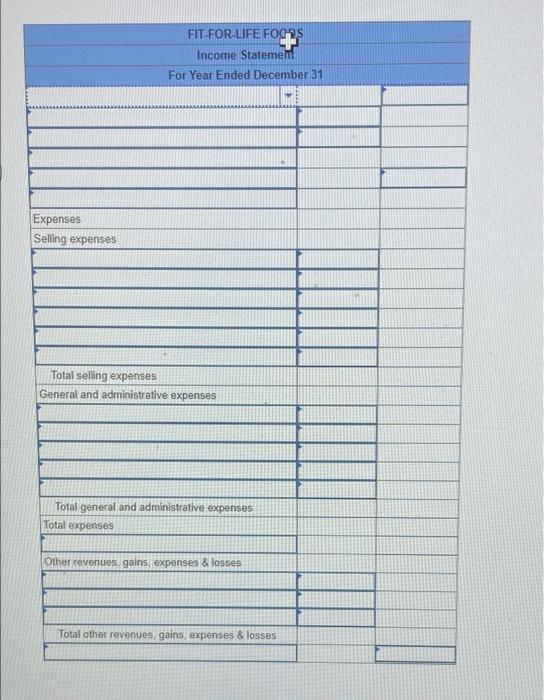 FIT-FOR-LIFE FOODS
Income Statement
For Year Ended December 31

Expenses
Selling expenses

Total selling expenses
General and administrative expenses

Total general and administrative expenses
Total expenses

Other revenues, gains, expenses & losses

Total other revenues, gains, expenses & losses